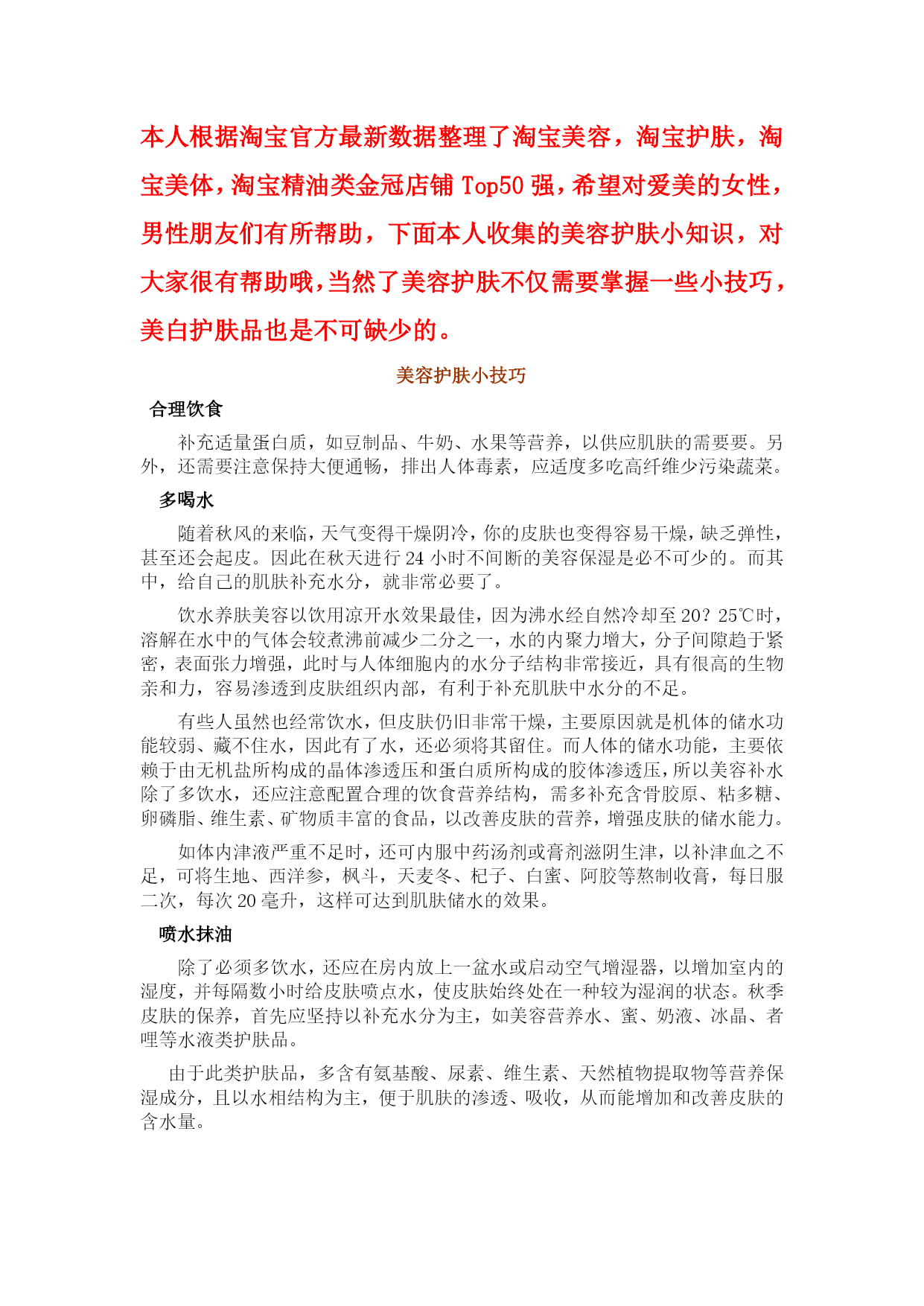 本人根据淘宝官方最新数据整理了淘宝美容，淘宝护肤，淘宝美体，淘宝精油类金冠店铺 Top50 强，希望对爱美的女性，男性朋友们有所帮助，下面本人收集的美容护肤小知识，对大家很有帮助哦，当然了美容护肤不仅需要掌握一些小技巧，美白护肤品也是不可缺少的。

美容护肤小技巧

合理饮食

补充适量蛋白质，如豆制品、牛奶、水果等营养，以供应肌肤的需要要。另外，还需要注意保持大便通畅，排出人体毒素，应适度多吃高纤维少污染蔬菜。

多喝水

随着秋风的来临，天气变得干燥阴冷，你的皮肤也变得容易干燥，缺乏弹性，甚至还会起皮。因此在秋天进行 24 小时不间断的美容保湿是必不可少的。而其中，给自己的肌肤补充水分，就非常必要了。

饮水养肤美容以饮用凉开水效果最佳，因为沸水经自然冷却至 20？25℃时，溶解在水中的气体会较煮沸前减少二分之一，水的内聚力增大，分子间隙趋于紧密，表面张力增强，此时与人体细胞内的水分子结构非常接近，具有很高的生物亲和力，容易渗透到皮肤组织内部，有利于补充肌肤中水分的不足。

有些人虽然也经常饮水，但皮肤仍旧非常干燥，主要原因就是机体的储水功能较弱、藏不住水，因此有了水，还必须将其留住。而人体的储水功能，主要依赖于由无机盐所构成的晶体渗透压和蛋白质所构成的胶体渗透压，所以美容补水除了多饮水，还应注意配置合理的饮食营养结构，需多补充含骨胶原、粘多糖、卵磷脂、维生素、矿物质丰富的食品，以改善皮肤的营养，增强皮肤的储水能力。

如体内津液严重不足时，还可内服中药汤剂或膏剂滋阴生津，以补津血之不足，可将生地、西洋参，枫斗，天麦冬、杞子、白蜜、阿胶等熬制收膏，每日服二次，每次 20 毫升，这样可达到肌肤储水的效果。

喷水抹油

除了必须多饮水，还应在房内放上一盆水或启动空气增湿器，以增加室内的湿度，并每隔数小时给皮肤喷点水，使皮肤始终处在一种较为湿润的状态。秋季皮肤的保养，首先应坚持以补充水分为主，如美容营养水、蜜、奶液、冰晶、者哩等水液类护肤品。

由于此类护肤品，多含有氨基酸、尿素、维生素、天然植物提取物等营养保湿成分，且以水相结构为主，便于肌肤的渗透、吸收，从而能增加和改善皮肤的含水量。